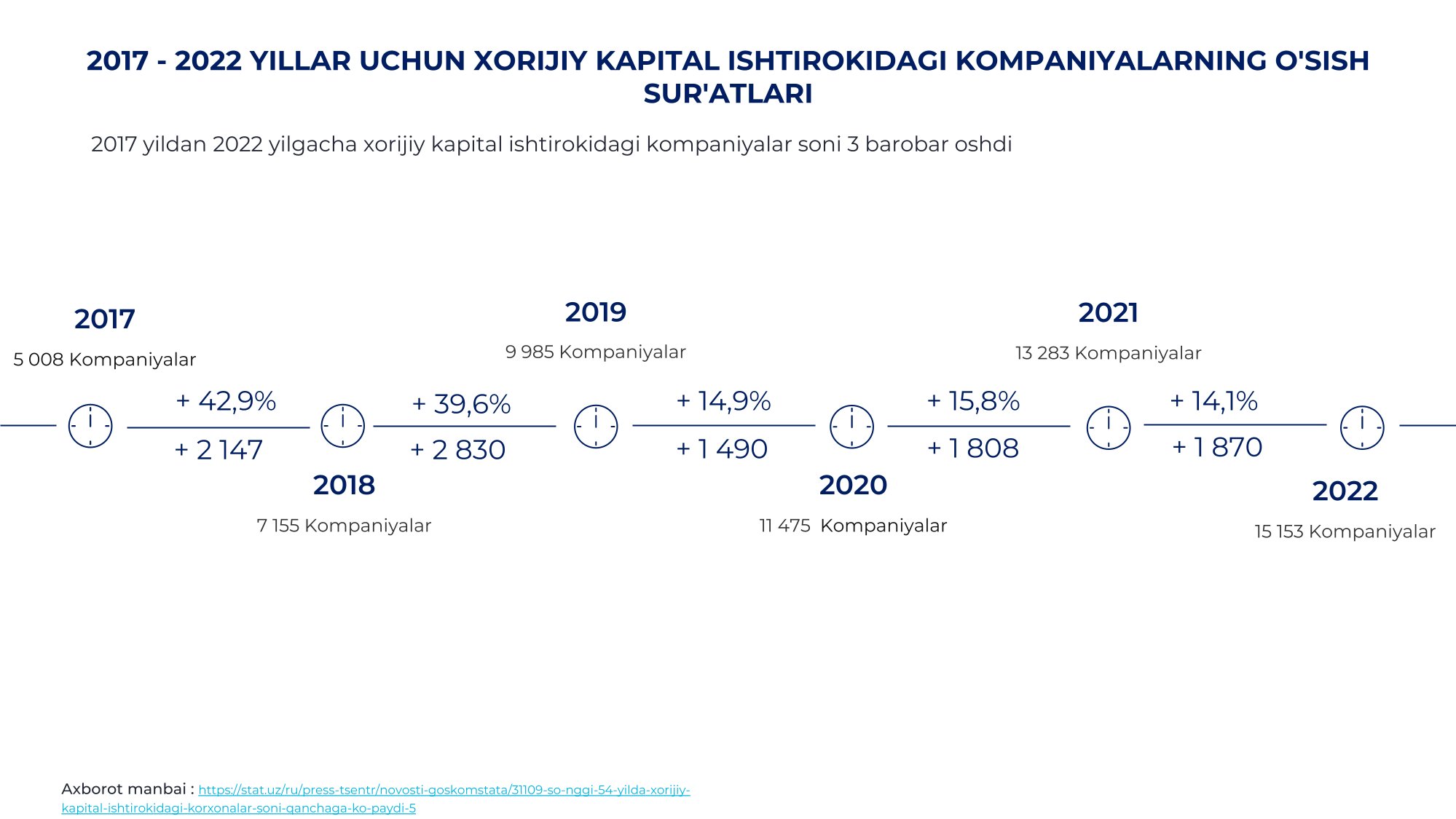 2017 - 2022 YILLAR UCHUN XORIJIY KAPITAL ISHTIROKIDAGI KOMPANIYALARNING O'SISH SUR'ATLARI

2017 yildan 2022 yilgacha xorijiy kapital ishtirokidagi kompaniyalar soni 3 barobar oshdi

2017

5 008 Kompaniyalar

+ 42,9%

+ 2 147

2018

7 155 Kompaniyalar

+ 39,6%

+ 2 830

2019

9 985 Kompaniyalar

+ 14,9%

+ 1 490

2020

11 475 Kompaniyalar

+ 15,8%

+ 1 808

2021

13 283 Kompaniyalar

+ 14,1%

+ 1 870

2022

15 153 Kompaniyalar

Axborot manbai : https://stat.uz/ru/press-tsentr/novosti-goskomstata/31109-so-nggi-54-yilda-xorijiy-kapital-ishtirokidagi-korxonalar-soni-qanchaga-ko-paydi-5